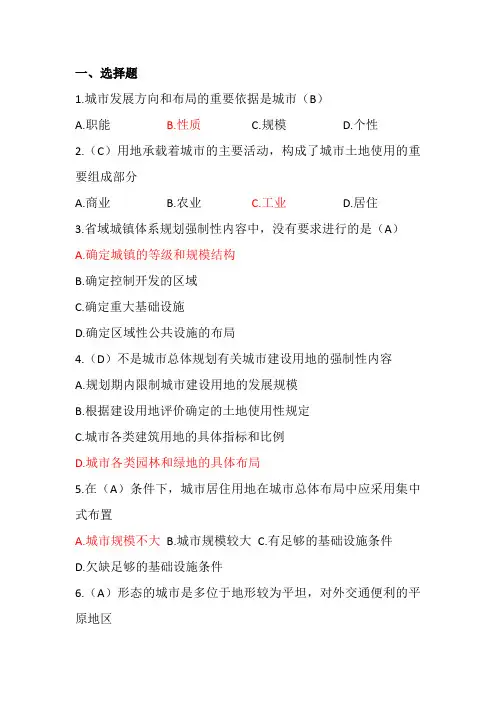 一、选择题

1.城市发展方向和布局的重要依据是城市（B）

A.职能　　B.性质　　C.规模　　D.个性

2.（C）用地承载着城市的主要活动，构成了城市土地使用的重要组成部分

A.商业　　B.农业　　C.工业　　D.居住

3.省域城镇体系规划强制性内容中，没有要求进行的是（A）

A.确定城镇的等级和规模结构

B.确定控制开发的区域

C.确定重大基础设施

D.确定区域性公共设施的布局

4.（D）不是城市总体规划有关城市建设用地的强制性内容

A.规划期内限制城市建设用地的发展规模

B.根据建设用地评价确定的土地使用性规定

C.城市各类建筑用地的具体指标和比例

D.城市各类园林和绿地的具体布局

5.在（A）条件下，城市居住用地在城市总体布局中应采用集中式布置

A.城市规模不大 B.城市规模较大 C.有足够的基础设施条件

D.欠缺足够的基础设施条件

6.（A）形态的城市是多位于地形较为平坦，对外交通便利的平原地区